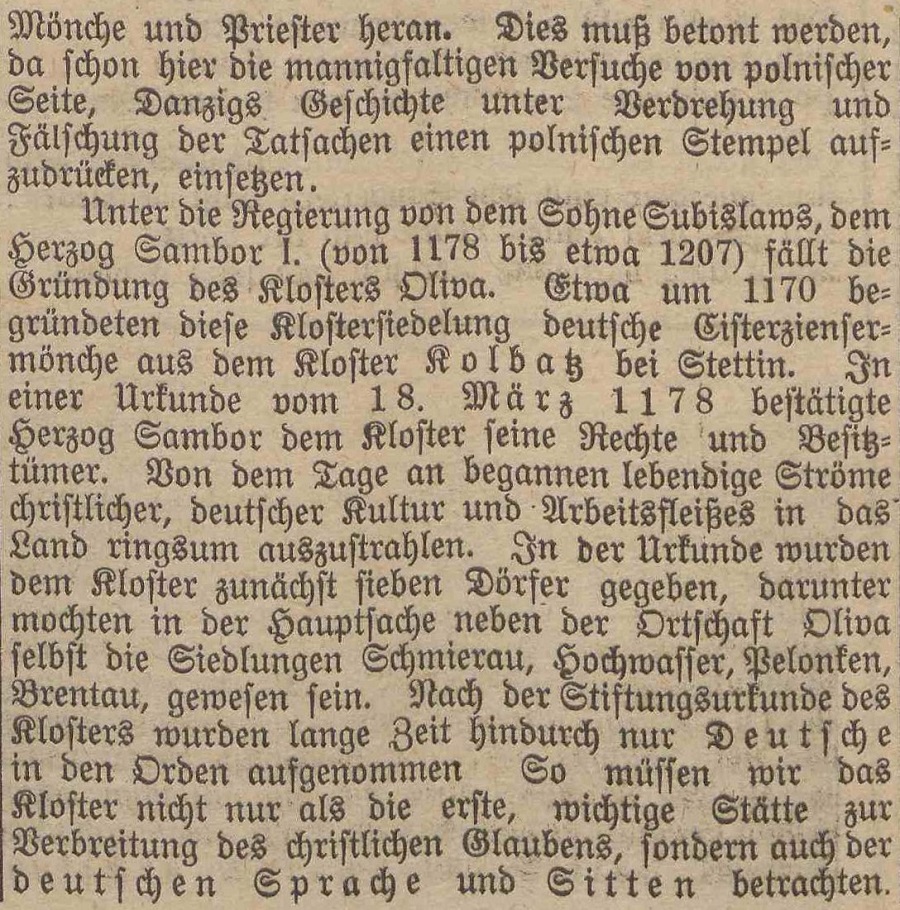 Mönche und Priester heran. Dies muß betont werden, da schon hier die mannigfaltigen Versuche von polnischer Seite, Danzigs Geschichte unter Verdrehung und Fälschung der Tatsachen einen polnischen Stempel aufzudrücken, einsetzen.

Unter die Regierung von dem Sohne Subislaws, dem Herzog Sambor I. (von 1178 bis etwa 1207) fällt die Gründung des Klosters Oliva. Etwa um 1170 begründeten diese Klostersiedelung deutsche Cisterziensermönche aus dem Kloster Kolbatz bei Stettin. In einer Urkunde vom 18. März 1178 bestätigte Herzog Sambor dem Kloster seine Rechte und Besitztümer. Von dem Tage an begannen lebendige Ströme christlicher, deutscher Kultur und Arbeitsfleißes in das Land ringsum auszustrahlen. In der Urkunde wurden dem Kloster zunächst sieben Dörfer gegeben, darunter mochten in der Hauptsache neben der Ortschaft Oliva selbst die Siedlungen Schmierau, Hochwasser, Pelonken, Brentau, gewesen sein. Nach der Stiftungsurkunde des Klosters wurden lange Zeit hindurch nur Deutsche in den Orden aufgenommen So müssen wir das Kloster nicht nur als die erste, wichtige Stätte zur Verbreitung des christlichen Glaubens, sondern auch der deutschen Sprache und Sitten betrachten.